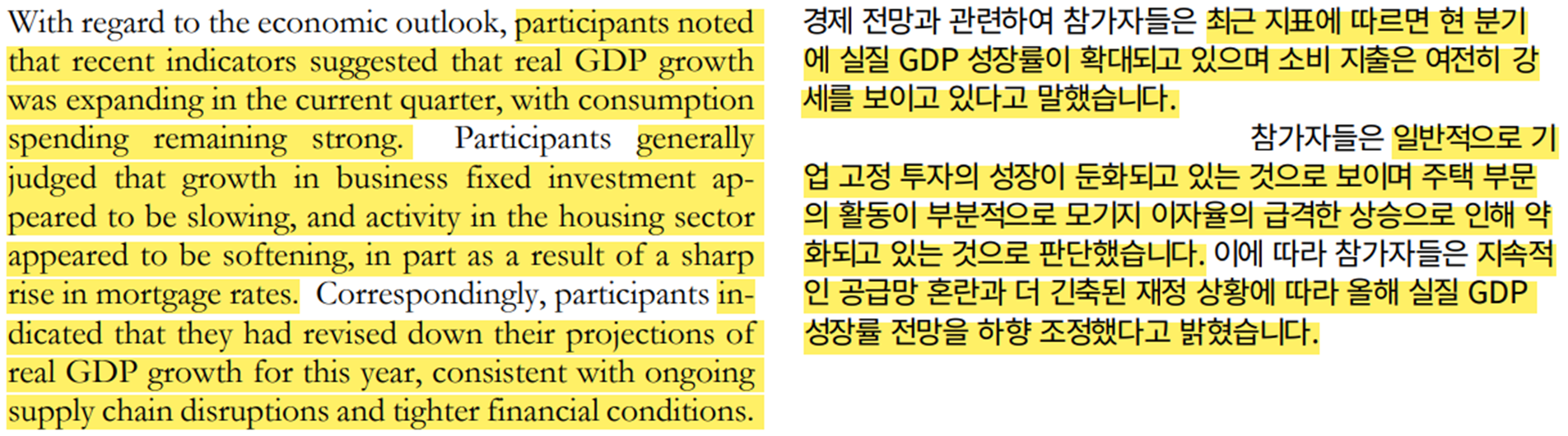 With regard to the economic outlook, participants noted that recent indicators suggested that real GDP growth was expanding in the current quarter, with consumption spending remaining strong. Participants generally judged that growth in business fixed investment appeared to be slowing, and activity in the housing sector appeared to be softening, in part as a result of a sharp rise in mortgage rates. Correspondingly, participants indicated that they had revised down their projections of real GDP growth for this year, consistent with ongoing supply chain disruptions and tighter financial conditions.

경제 전망과 관련하여 참가자들은 최근 지표에 따르면 현 분기에 실질 GDP 성장률이 확대되고 있으며 소비 지출은 여전히 강세를 보이고 있다고 말했습니다.

참가자들은 일반적으로 기업 고정 투자의 성장이 둔화되고 있는 것으로 보이며 주택 부문의 활동이 부분적으로 모기지 이자율의 급격한 상승으로 인해 약화되고 있는 것으로 판단했습니다. 이에 따라 참가자들은 지속적인 공급망 혼란과 더 긴축된 재정 상황에 따라 올해 실질 GDP 성장률 전망을 하향 조정했다고 밝혔습니다.